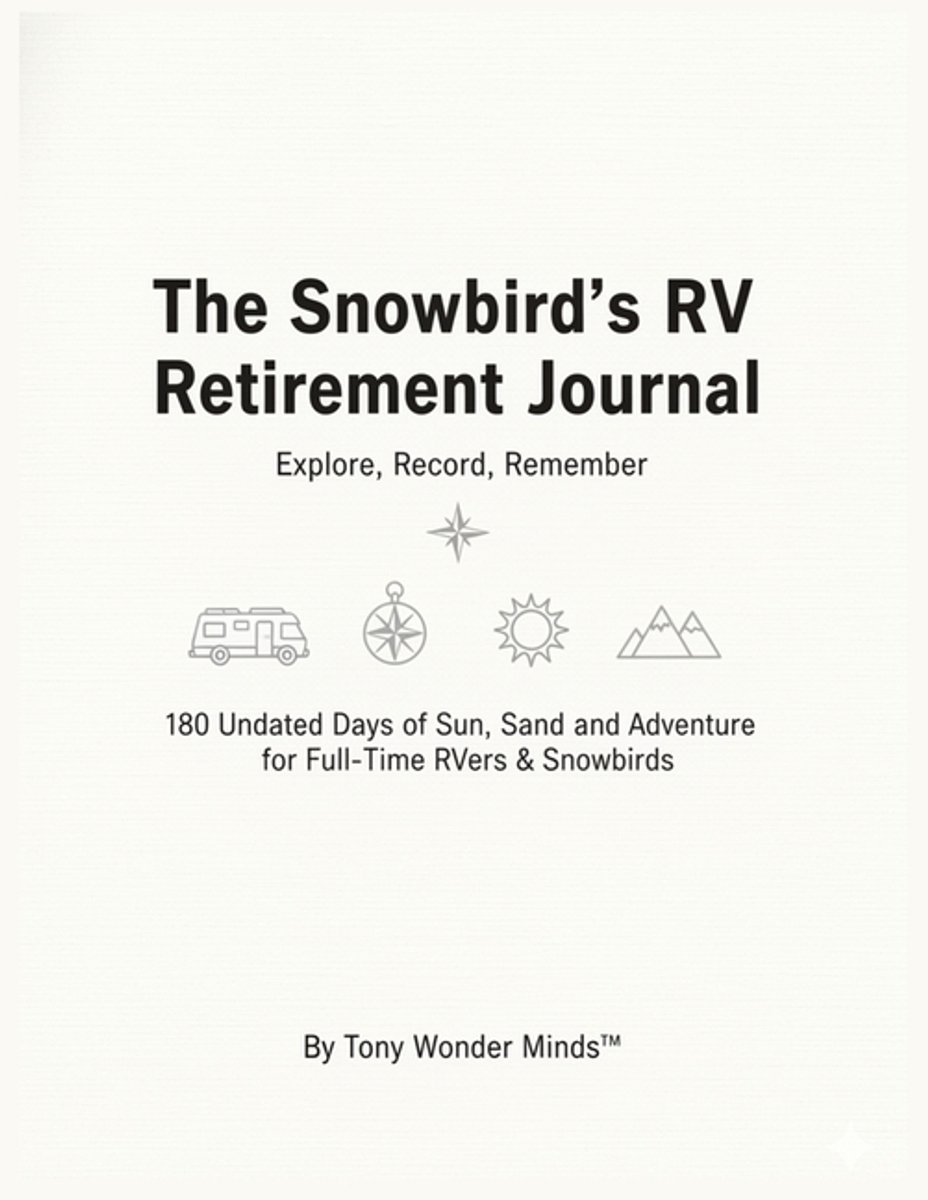 The Snowbird's RV Retirement Journal

Explore, Record, Remember

180 Undated Days of Sun, Sand and Adventure for Full-Time RVers & Snowbirds

By Tony Wonder Minds™